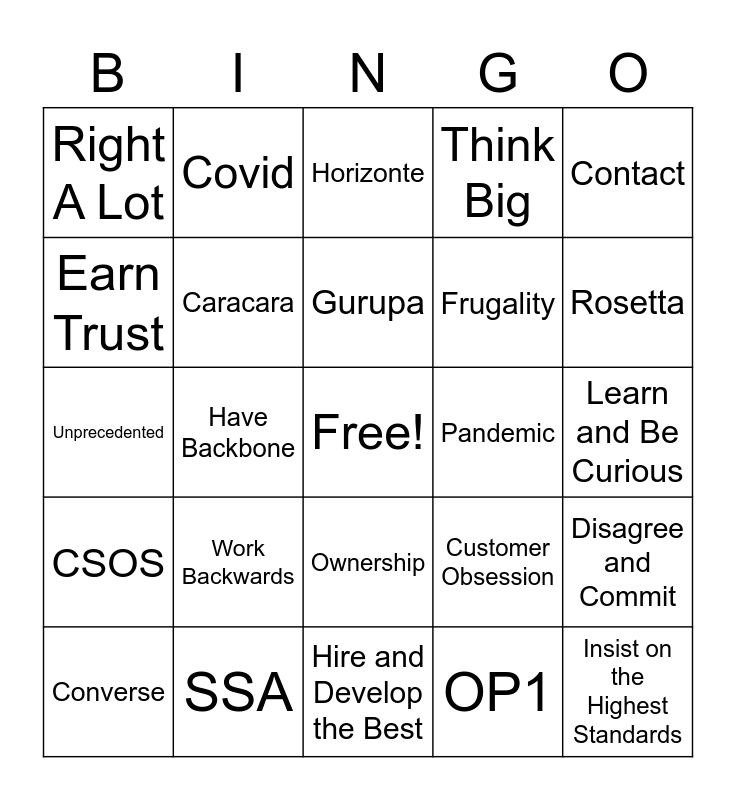 | B | I | N | G | O |
|---|---|---|---|---|
| Right A Lot | Covid | Horizonte | Think Big | Contact |
| Earn Trust | Caracara | Gurupa | Frugality | Rosetta |
| Unprecedented | Have Backbone | Free! | Pandemic | Learn and Be Curious |
| CSOS | Work Backwards | Ownership | Customer Obsession | Disagree and Commit |
| Converse | SSA | Hire and Develop the Best | OP1 | Insist on the Highest Standards |